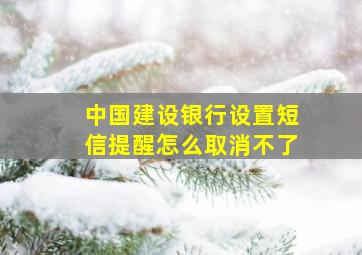 中国建设银行设置短信提醒怎么取消不了